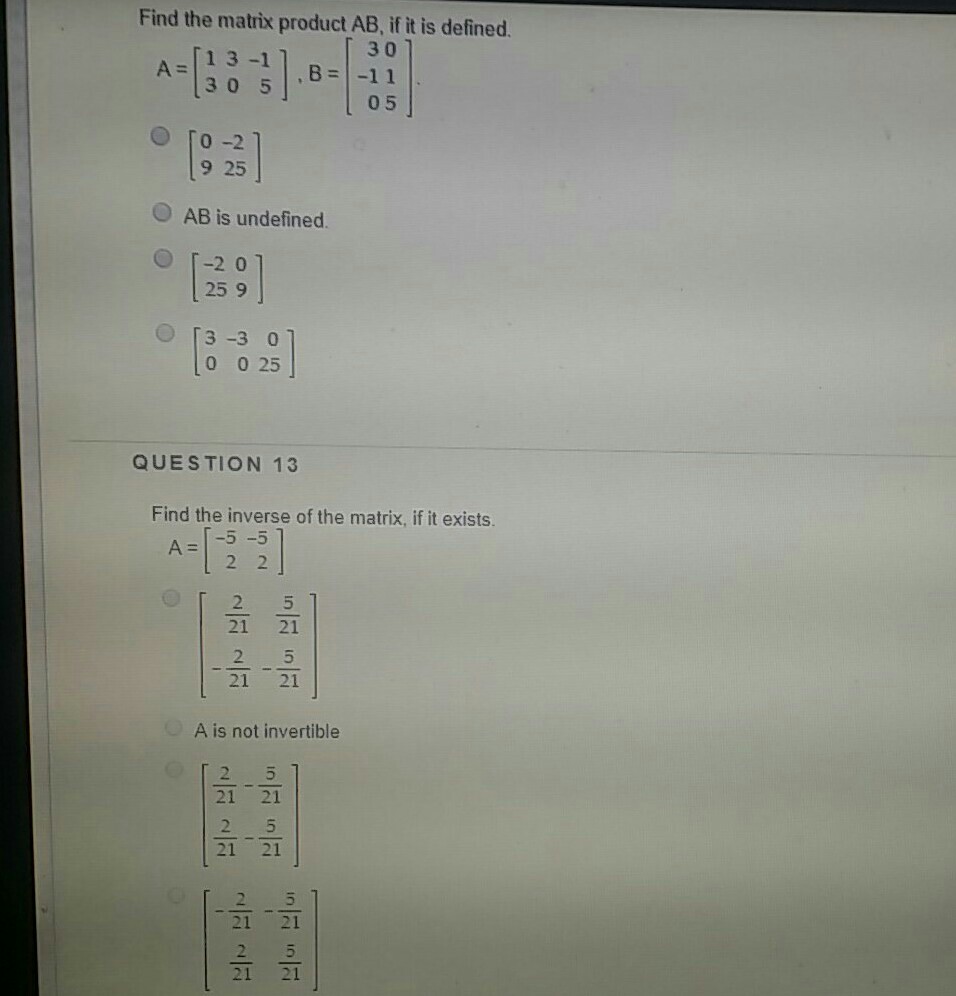 Find the matrix product AB, if it is defined.

$A = \begin{bmatrix} 1 & 3 & -1 \\ 3 & 0 & 5 \end{bmatrix}$, $B = \begin{bmatrix} 3 & 0 \\ -1 & 1 \\ 0 & 5 \end{bmatrix}$.

$\begin{bmatrix} 0 & -2 \\ 9 & 25 \end{bmatrix}$

AB is undefined.

$\begin{bmatrix} -2 & 0 \\ 25 & 9 \end{bmatrix}$

$\begin{bmatrix} 3 & -3 & 0 \\ 0 & 0 & 25 \end{bmatrix}$

QUESTION 13

Find the inverse of the matrix, if it exists.

$A = \begin{bmatrix} -5 & -5 \\ 2 & 2 \end{bmatrix}$

$\begin{bmatrix} \frac{2}{21} & \frac{5}{21} \\ -\frac{2}{21} & -\frac{5}{21} \end{bmatrix}$

A is not invertible

$\begin{bmatrix} \frac{2}{21} & -\frac{5}{21} \\ \frac{2}{21} & -\frac{5}{21} \end{bmatrix}$

$\begin{bmatrix} -\frac{2}{21} & -\frac{5}{21} \\ \frac{2}{21} & \frac{5}{21} \end{bmatrix}$